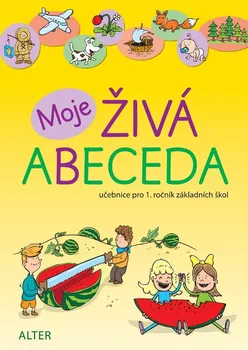 Moje ŽIVÁ ABECEDA

učebnice pro 1. ročník základních škol

ALTER